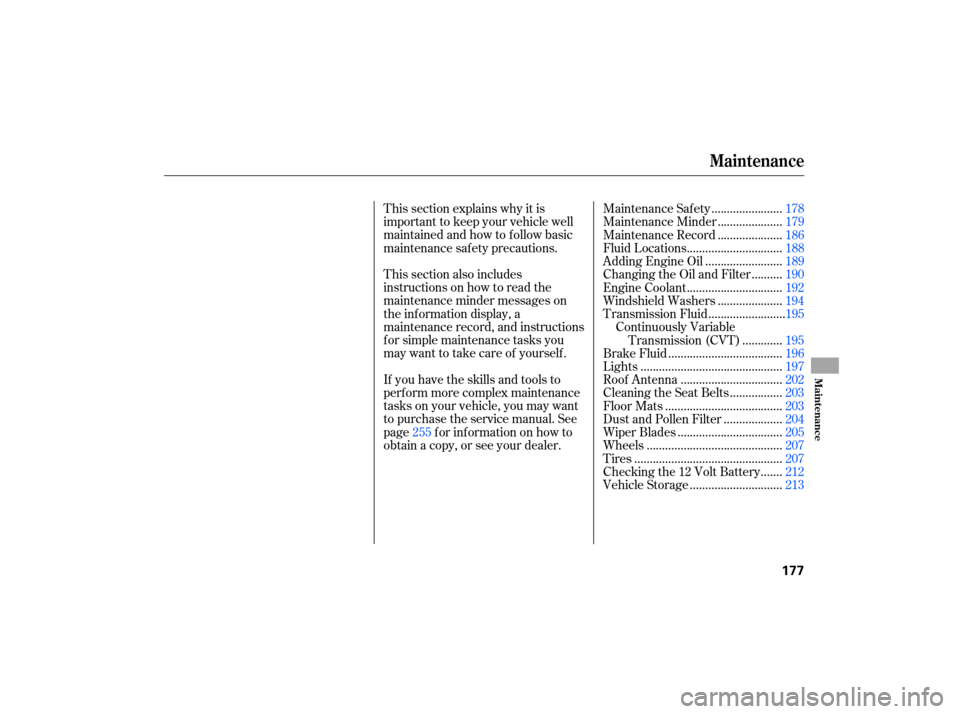 Maintenance

This section explains why it is important to keep your vehicle well maintained and how to follow basic maintenance safety precautions.

This section also includes instructions on how to read the maintenance minder messages on the information display, a maintenance record, and instructions for simple maintenance tasks you may want to take care of yourself.

If you have the skills and tools to perform more complex maintenance tasks on your vehicle, you may want to purchase the service manual. See page 255 for information on how to obtain a copy, or see your dealer.

Maintenance Safety ...................... 178
Maintenance Minder .................... 179
Maintenance Record .................... 186
Fluid Locations.............................. 188
Adding Engine Oil ........................ 189
Changing the Oil and Filter ......... 190
Engine Coolant.............................. 192
Windshield Washers .................... 194
Transmission Fluid ........................195
Continuously Variable Transmission (CVT) ............ 195
Brake Fluid .................................... 196
Lights ............................................. 197
Roof Antenna ................................ 202
Cleaning the Seat Belts ................ 203
Floor Mats ..................................... 203
Dust and Pollen Filter .................. 204
Wiper Blades ................................. 205
Wheels ........................................... 207
Tires ............................................... 207
Checking the 12 Volt Battery ...... 212
Vehicle Storage ............................. 213

Maintenance

177

carmanualsonline.info